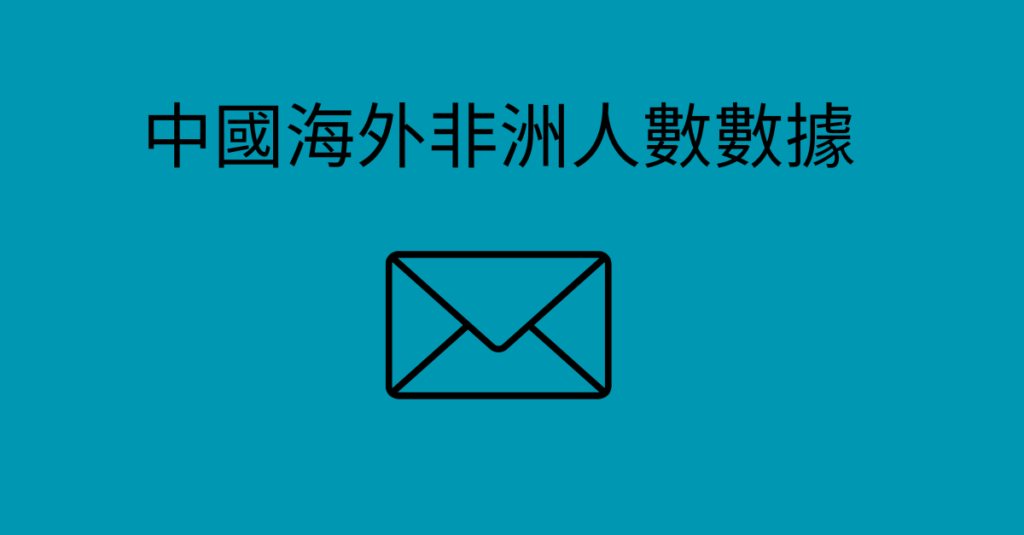 中國海外非洲人數數據